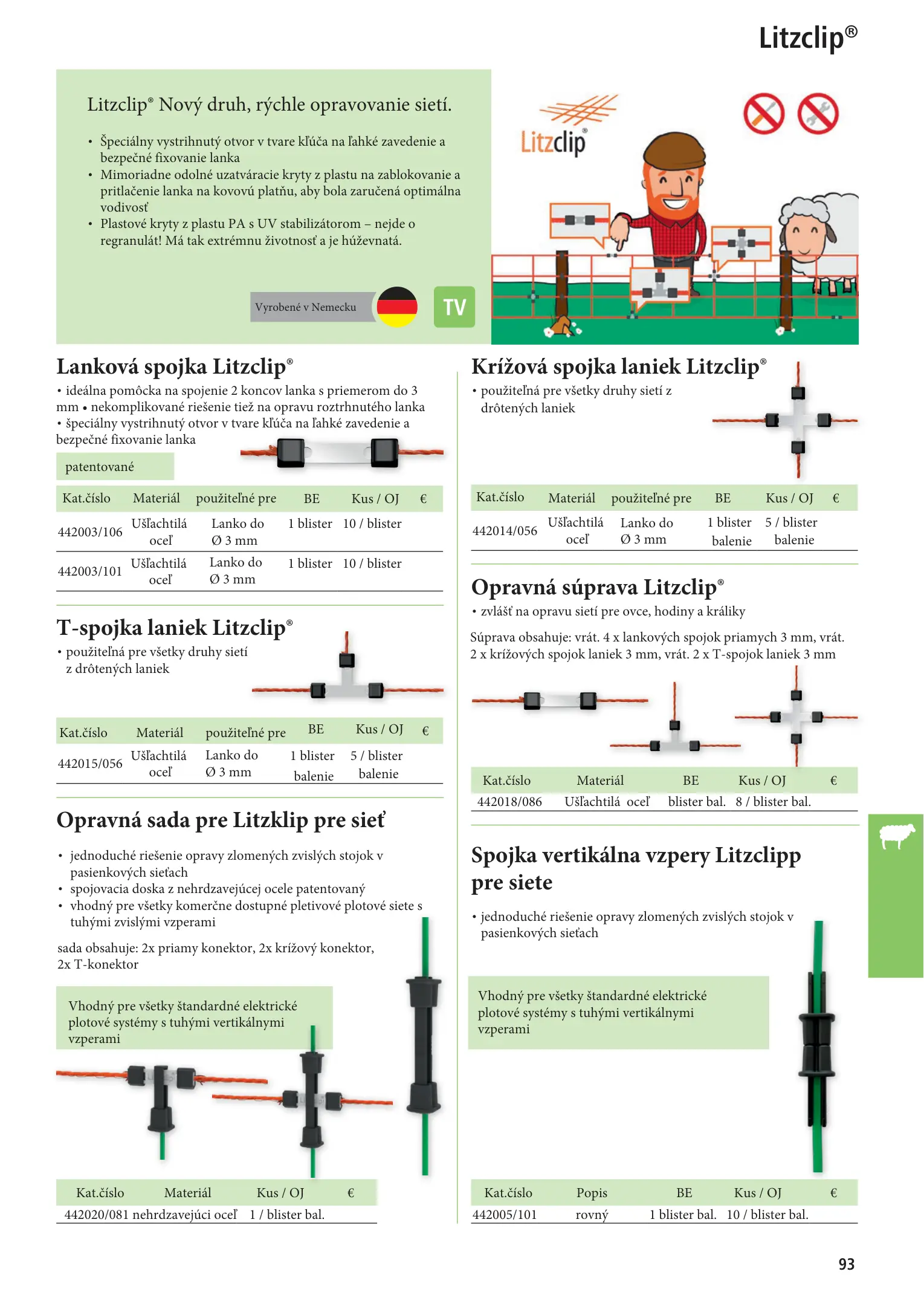 Litzclip®

Litzclip® Nový druh, rýchle opravovanie sietí.

• Špeciálny vystrihnutý otvor v tvare kľúča na ľahké zavedenie a bezpečné fixovanie lanka
• Mimoriadne odolné uzatváracie kryty z plastu na zablokovanie a pritlačenie lanka na kovovú platňu, aby bola zaručená optimálna vodivosť
• Plastové kryty z plastu PA s UV stabilizátorom – nejde o regranulát! Má tak extrémnu životnosť a je húževnatá.

Vyrobené v Nemecku

TV

Litzclip®

Lanková spojka Litzclip®
• ideálna pomôcka na spojenie 2 koncov lanka s priemerom do 3 mm • nekomplikované riešenie tiež na opravu roztrhnutého lanka • špeciálny vystrihnutý otvor v tvare kľúča na ľahké zavedenie a bezpečné fixovanie lanka

patentované

| Kat.číslo | Materiál | použiteľné pre | BE | Kus / OJ | € |
|---|---|---|---|---|---|
| 442003/106 | Ušľachtilá oceľ | Lanko do Ø 3 mm | 1 blister | 10 / blister | |
| 442003/101 | Ušľachtilá oceľ | Lanko do Ø 3 mm | 1 blister | 10 / blister | |

T-spojka laniek Litzclip®
• použiteľná pre všetky druhy sietí z drôtených laniek

| Kat.číslo | Materiál | použiteľné pre | BE | Kus / OJ | € |
|---|---|---|---|---|---|
| 442015/056 | Ušľachtilá oceľ | Lanko do Ø 3 mm | 1 blister balenie | 5 / blister balenie | |

Opravná sada pre Litzklip pre sieť

• jednoduché riešenie opravy zlomených zvislých stojok v pasienkových sieťach
• spojovacia doska z nehrdzavejúcej ocele patentovaný
• vhodný pre všetky komerčne dostupné pletivové plotové siete s tuhými zvislými vzperami

sada obsahuje: 2x priamy konektor, 2x krížový konektor, 2x T-konektor

Vhodný pre všetky štandardné elektrické plotové systémy s tuhými vertikálnymi vzperami

| Kat.číslo | Materiál | Kus / OJ | € |
|---|---|---|---|
| 442020/081 | nehrdzavejúci oceľ | 1 / blister bal. | |

Krížová spojka laniek Litzclip®
• použiteľná pre všetky druhy sietí z drôtených laniek

| Kat.číslo | Materiál | použiteľné pre | BE | Kus / OJ | € |
|---|---|---|---|---|---|
| 442014/056 | Ušľachtilá oceľ | Lanko do Ø 3 mm | 1 blister balenie | 5 / blister balenie | |

Opravná súprava Litzclip®
• zvlášť na opravu sietí pre ovce, hodiny a králiky
Súprava obsahuje: vrát. 4 x lankových spojok priamych 3 mm, vrát. 2 x krížových spojok laniek 3 mm, vrát. 2 x T-spojok laniek 3 mm

| Kat.číslo | Materiál | BE | Kus / OJ | € |
|---|---|---|---|---|
| 442018/086 | Ušľachtilá oceľ | blister bal. | 8 / blister bal. | |

Spojka vertikálna vzpery Litzclipp pre siete

• jednoduché riešenie opravy zlomených zvislých stojok v pasienkových sieťach

Vhodný pre všetky štandardné elektrické plotové systémy s tuhými vertikálnymi vzperami

| Kat.číslo | Popis | BE | Kus / OJ | € |
|---|---|---|---|---|
| 442005/101 | rovný | 1 blister bal. | 10 / blister bal. | |

93